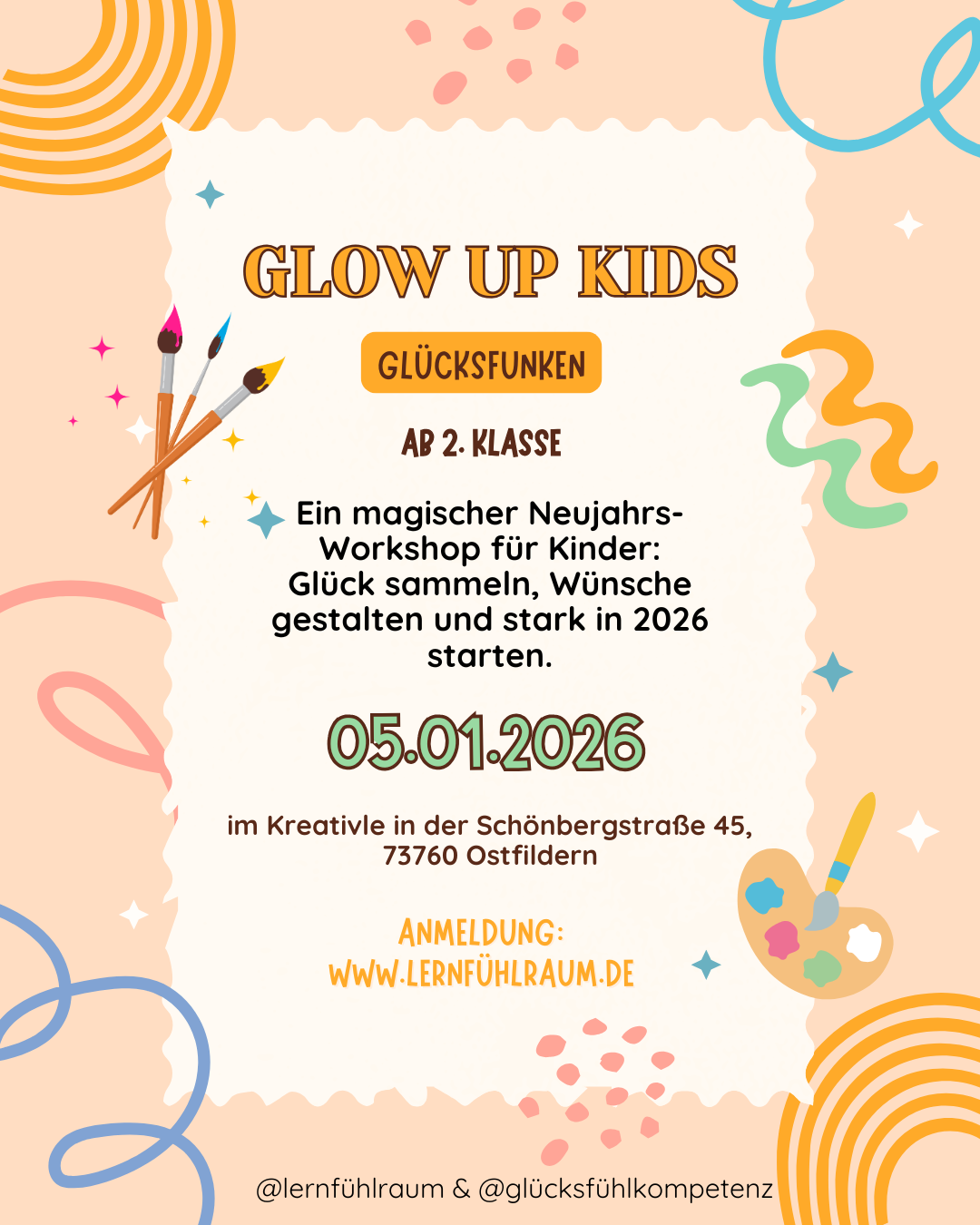 GLOW UP KIDS

GLÜCKSFUNKEN

AB 2. KLASSE

Ein magischer Neujahrs-Workshop für Kinder: Glück sammeln, Wünsche gestalten und stark in 2026 starten.

05.01.2026

im Kreativle in der Schönbergstraße 45, 73760 Ostfildern

ANMELDUNG:
WWW.LERNFÜHLRAUM.DE

@lernfühlraum & @glücksfühlkompetenz